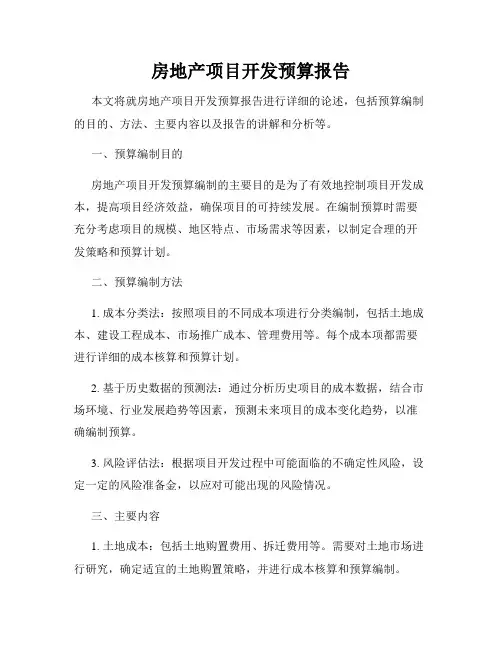 房地产项目开发预算报告

本文将就房地产项目开发预算报告进行详细的论述，包括预算编制的目的、方法、主要内容以及报告的讲解和分析等。

一、预算编制目的

房地产项目开发预算编制的主要目的是为了有效地控制项目开发成本，提高项目经济效益，确保项目的可持续发展。在编制预算时需要充分考虑项目的规模、地区特点、市场需求等因素，以制定合理的开发策略和预算计划。

二、预算编制方法

1. 成本分类法：按照项目的不同成本项进行分类编制，包括土地成本、建设工程成本、市场推广成本、管理费用等。每个成本项都需要进行详细的成本核算和预算计划。

2. 基于历史数据的预测法：通过分析历史项目的成本数据，结合市场环境、行业发展趋势等因素，预测未来项目的成本变化趋势，以准确编制预算。

3. 风险评估法：根据项目开发过程中可能面临的不确定性风险，设定一定的风险准备金，以应对可能出现的风险情况。

三、主要内容

1. 土地成本：包括土地购置费用、拆迁费用等。需要对土地市场进行研究，确定适宜的土地购置策略，并进行成本核算和预算编制。